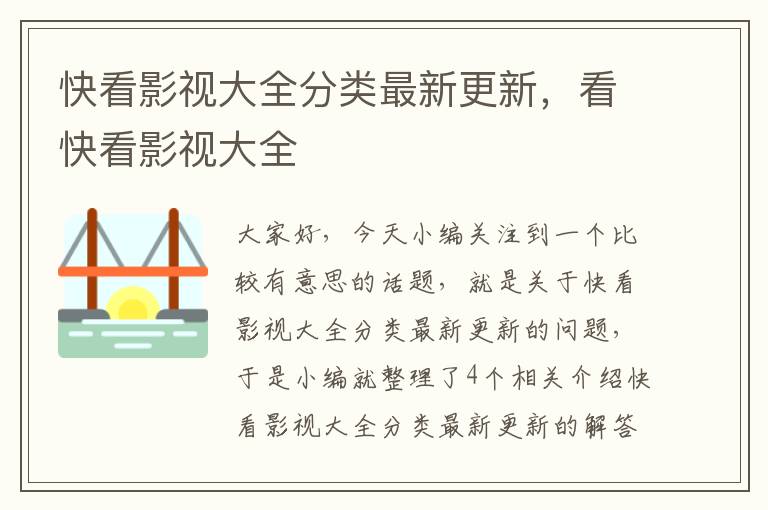 快看影视大全分类最新更新，看快看影视大全

大家好，今天小编关注到一个比较有意思的话题，就是关于快看影视大全分类最新更新的问题，于是小编就整理了4个相关介绍快看影视大全分类最新更新的解答